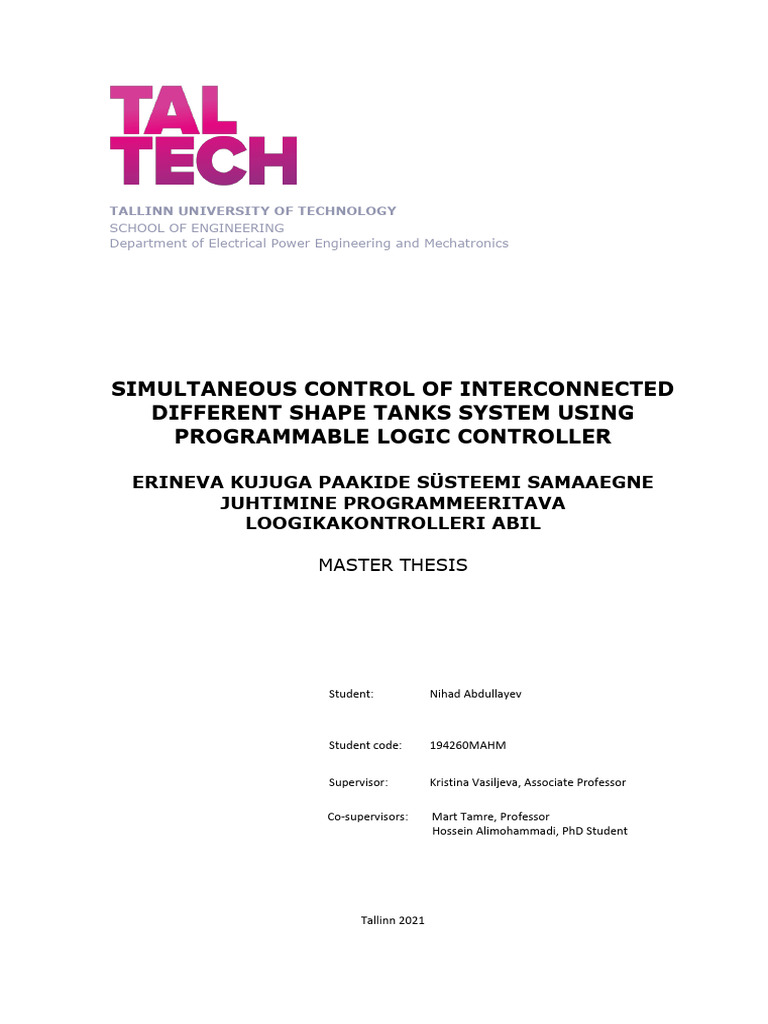 TAL
TECH

TALLINN UNIVERSITY OF TECHNOLOGY
SCHOOL OF ENGINEERING
Department of Electrical Power Engineering and Mechatronics

SIMULTANEOUS CONTROL OF INTERCONNECTED DIFFERENT SHAPE TANKS SYSTEM USING PROGRAMMABLE LOGIC CONTROLLER

ERINEVA KUJUGA PAAKIDE SÜSTEEMI SAMAAEGNE JUHTIMINE PROGRAMMEERITAVA LOOGIKAKONTROLLERI ABIL

MASTER THESIS

Student: Nihad Abdullayev

Student code: 194260MAHM

Supervisor: Kristina Vasiljeva, Associate Professor

Co-supervisors: Mart Tamre, Professor
Hossein Alimohammadi, PhD Student

Tallinn 2021